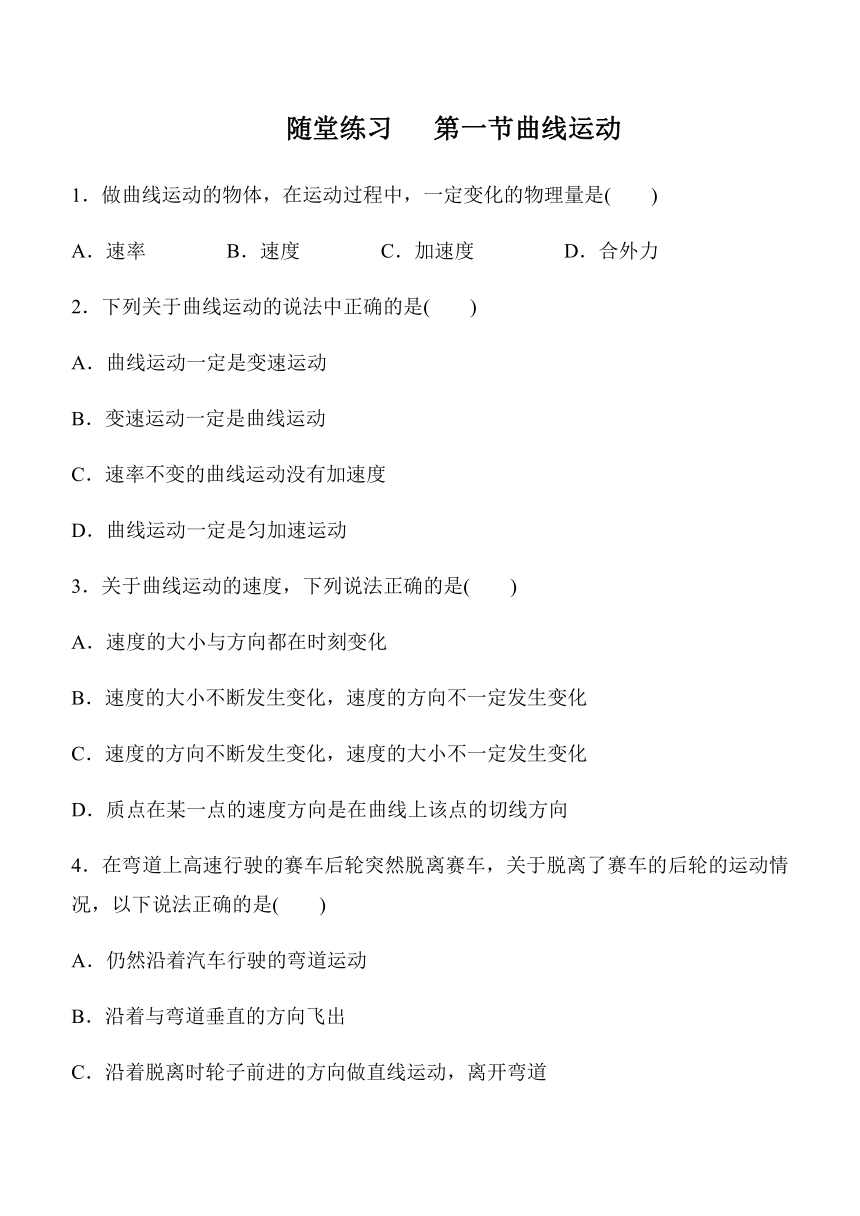 随堂练习　第一节曲线运动

1．做曲线运动的物体，在运动过程中，一定变化的物理量是(　　)

A．速率　　B．速度　　C．加速度　　D．合外力

2．下列关于曲线运动的说法中正确的是(　　)

A．曲线运动一定是变速运动

B．变速运动一定是曲线运动

C．速率不变的曲线运动没有加速度

D．曲线运动一定是匀加速运动

3．关于曲线运动的速度，下列说法正确的是(　　)

A．速度的大小与方向都在时刻变化

B．速度的大小不断发生变化，速度的方向不一定发生变化

C．速度的方向不断发生变化，速度的大小不一定发生变化

D．质点在某一点的速度方向是在曲线上该点的切线方向

4．在弯道上高速行驶的赛车后轮突然脱离赛车，关于脱离了赛车的后轮的运动情况，以下说法正确的是(　　)

A．仍然沿着汽车行驶的弯道运动

B．沿着与弯道垂直的方向飞出

C．沿着脱离时轮子前进的方向做直线运动，离开弯道